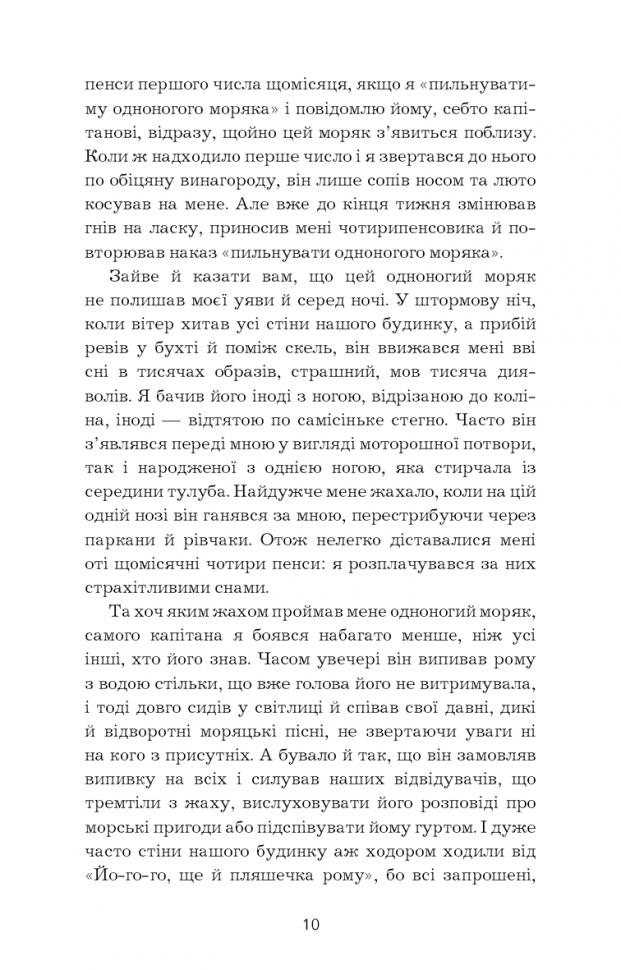 пенси першого числа щомісяця, якщо я «пильнуватиму одноногого моряка» і повідомлю йому, себто капітанові, відразу, щойно цей моряк з'явиться поблизу. Коли ж надходило перше число і я звертався до нього по обіцяну винагороду, він лише сопів носом та люто косував на мене. Але вже до кінця тижня змінював гнів на ласку, приносив мені чотирипенсовика й повторював наказ «пильнувати одноногого моряка».

Зайве й казати вам, що цей одноногий моряк не полишав моєї уяви й серед ночі. У штормову ніч, коли вітер хитав усі стіни нашого будинку, а прибій ревів у бухті й поміж скель, він ввижався мені вві сні в тисячах образів, страшний, мов тисяча дияволів. Я бачив його іноді з ногою, відрізаною до коліна, іноді — відтятою по самісіньке стегно. Часто він з'являвся переді мною у вигляді моторошної потвори, так і народженої з однією ногою, яка стирчала із середини тулуба. Найдужче мене жахало, коли на цій одній нозі він ганявся за мною, перестрибуючи через паркани й рівчаки. Отож нелегко діставалися мені оті щомісячні чотири пенси: я розплачувався за них страхітливими снами.

Та хоч яким жахом проймав мене одноногий моряк, самого капітана я боявся набагато менше, ніж усі інші, хто його знав. Часом увечері він випивав рому з водою стільки, що вже голова його не витримувала, і тоді довго сидів у світлиці й співав свої давні, дикі й відворотні моряцькі пісні, не звертаючи уваги ні на кого з присутніх. А бувало й так, що він замовляв випивку на всіх і силував наших відвідувачів, що тремтіли з жаху, вислуховувати його розповіді про морські пригоди або підспівувати йому гуртом. І дуже часто стіни нашого будинку аж ходором ходили від «Йо-го-го, ще й пляшечка рому», бо всі запрошені,

10